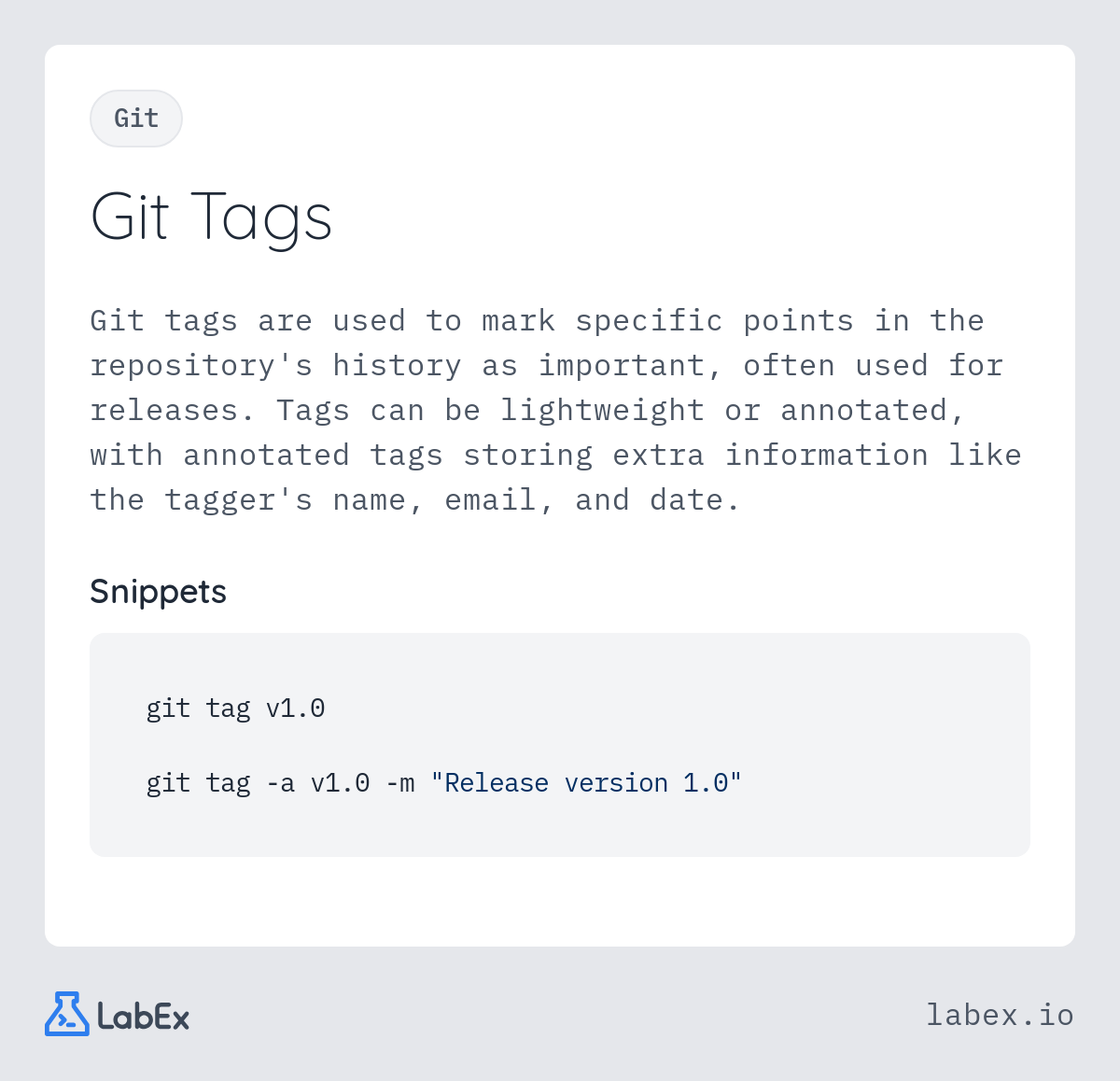 Git

Git Tags

Git tags are used to mark specific points in the repository's history as important, often used for releases. Tags can be lightweight or annotated, with annotated tags storing extra information like the tagger's name, email, and date.

Snippets

git tag v1.0

git tag -a v1.0 -m "Release version 1.0"

LabEx

labex.io